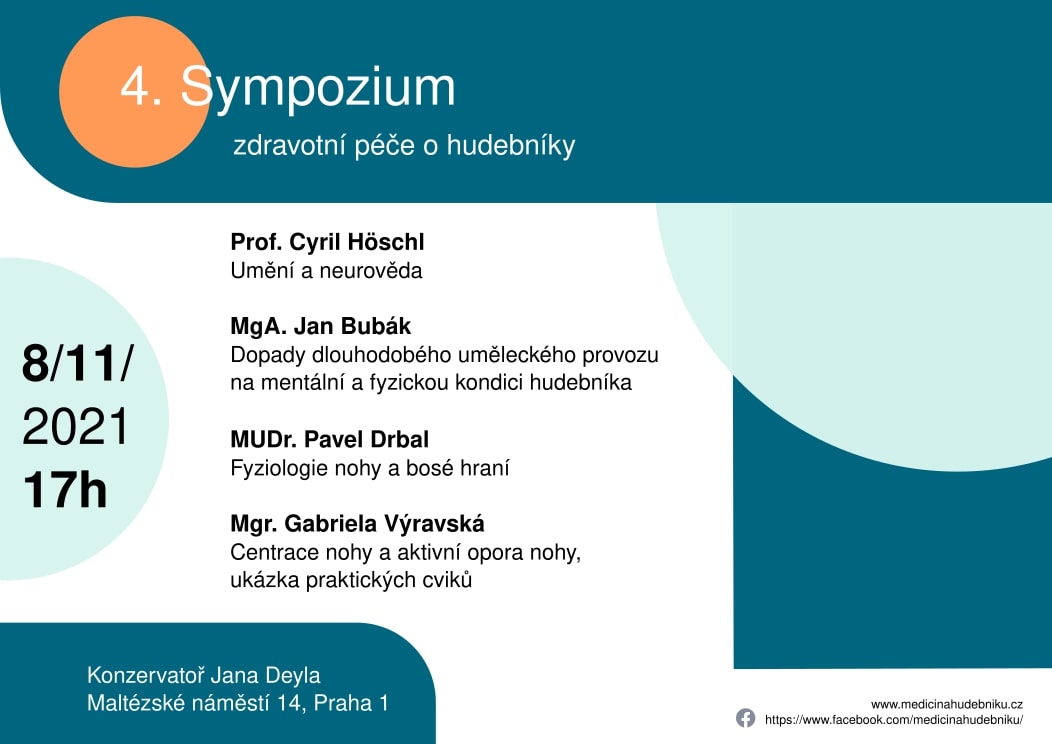 4. Sympozium

zdravotní péče o hudebníky

8/11/
2021
17h

Prof. Cyril Höschl
Umění a neurověda

MgA. Jan Bubák
Dopady dlouhodobého uměleckého provozu na mentální a fyzickou kondici hudebníka

MUDr. Pavel Drbal
Fyziologie nohy a bosé hraní

Mgr. Gabriela Výravská
Centrace nohy a aktivní opora nohy, ukázka praktických cviků

Konzervatoř Jana Deyla
Maltézské náměstí 14, Praha 1

www.medicinahudebniku.cz
https://www.facebook.com/medicinahudebniku/